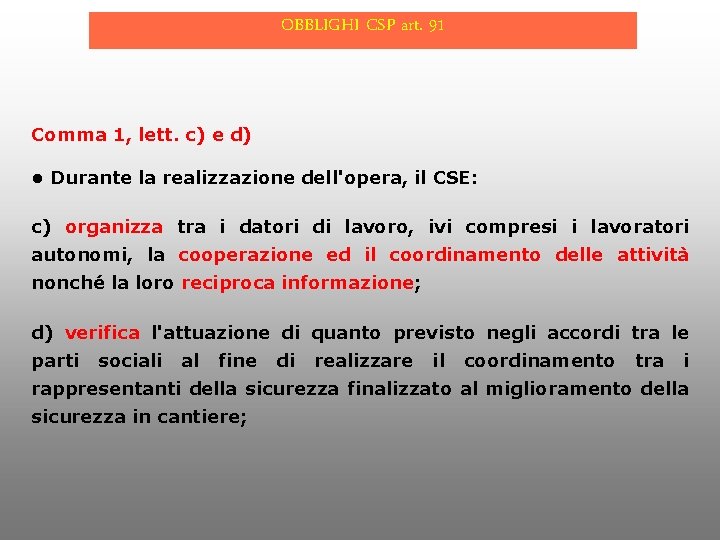 OBBLIGHI CSP art. 91

Comma 1, lett. c) e d)

● Durante la realizzazione dell'opera, il CSE:

c) organizza tra i datori di lavoro, ivi compresi i lavoratori autonomi, la cooperazione ed il coordinamento delle attività nonché la loro reciproca informazione;

d) verifica l'attuazione di quanto previsto negli accordi tra le parti sociali al fine di realizzare il coordinamento tra i rappresentanti della sicurezza finalizzato al miglioramento della sicurezza in cantiere;